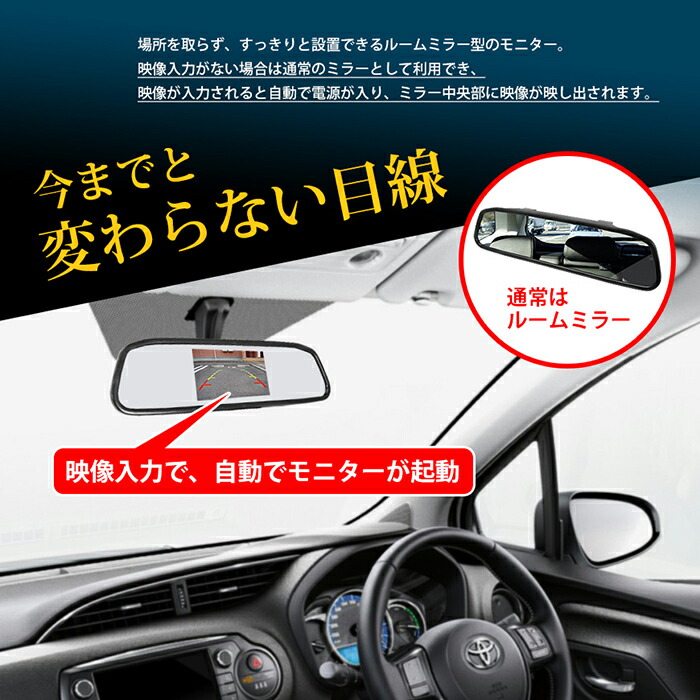 場所を取らず、すっきりと設置できるルームミラー型のモニター。
映像入力がない場合は通常のミラーとして利用でき、
映像が入力されると自動で電源が入り、ミラー中央部に映像が映し出されます。

今までと
変わらない目線

通常は
ルームミラー

映像入力で、自動でモニターが起動